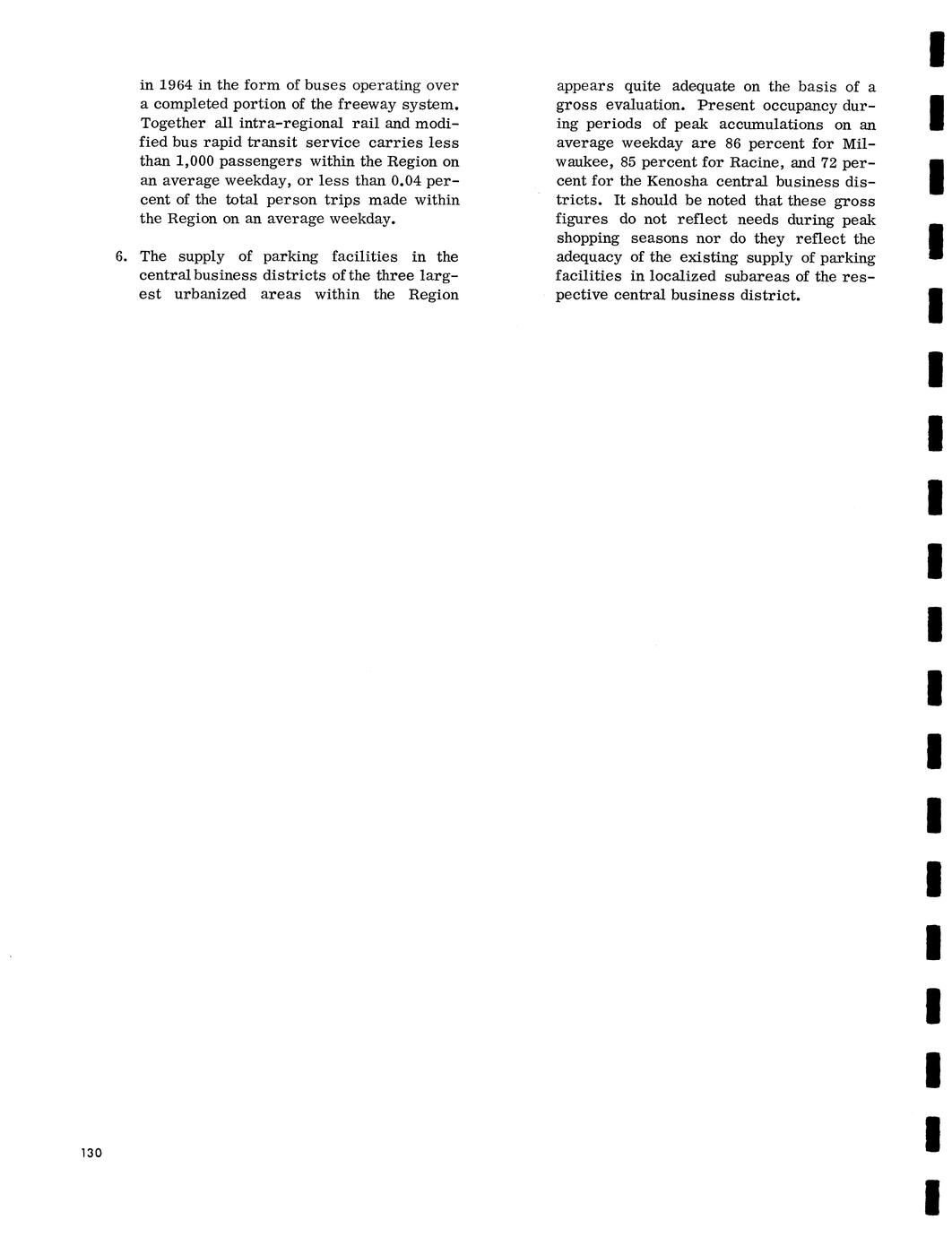 in 1964 in the form of buses operating over a completed portion of the freeway system. Together all intra-regional rail and modified bus rapid transit service carries less than 1,000 passengers within the Region on an average weekday, or less than 0.04 percent of the total person trips made within the Region on an average weekday.

6. The supply of parking facilities in the central business districts of the three largest urbanized areas within the Region appears quite adequate on the basis of a gross evaluation. Present occupancy during periods of peak accumulations on an average weekday are 86 percent for Milwaukee, 85 percent for Racine, and 72 percent for the Kenosha central business districts. It should be noted that these gross figures do not reflect needs during peak shopping seasons nor do they reflect the adequacy of the existing supply of parking facilities in localized subareas of the respective central business district.

130